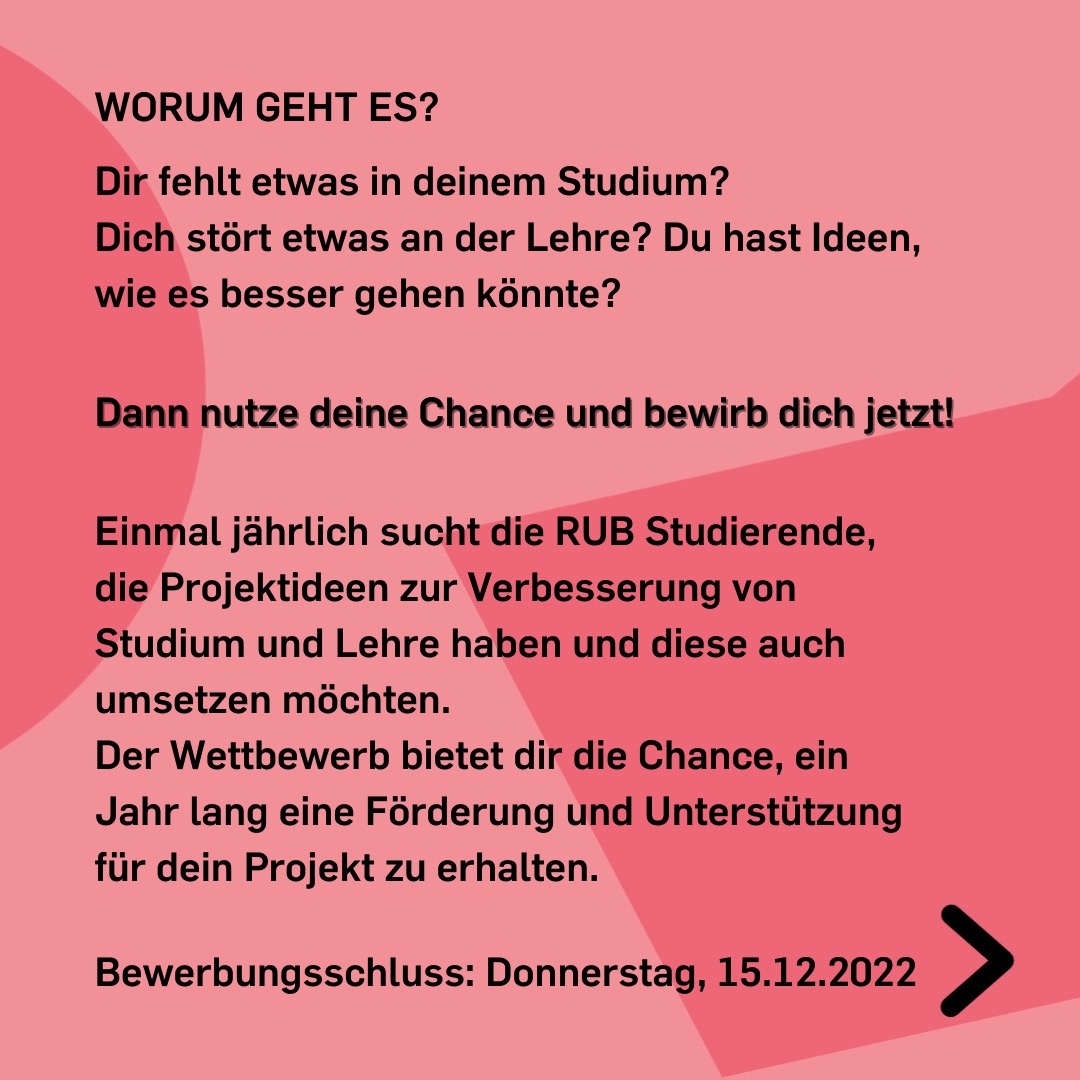 WORUM GEHT ES?

Dir fehlt etwas in deinem Studium? Dich stört etwas an der Lehre? Du hast Ideen, wie es besser gehen könnte?

Dann nutze deine Chance und bewirb dich jetzt!

Einmal jährlich sucht die RUB Studierende, die Projektideen zur Verbesserung von Studium und Lehre haben und diese auch umsetzen möchten.
Der Wettbewerb bietet dir die Chance, ein Jahr lang eine Förderung und Unterstützung für dein Projekt zu erhalten.

Bewerbungsschluss: Donnerstag, 15.12.2022